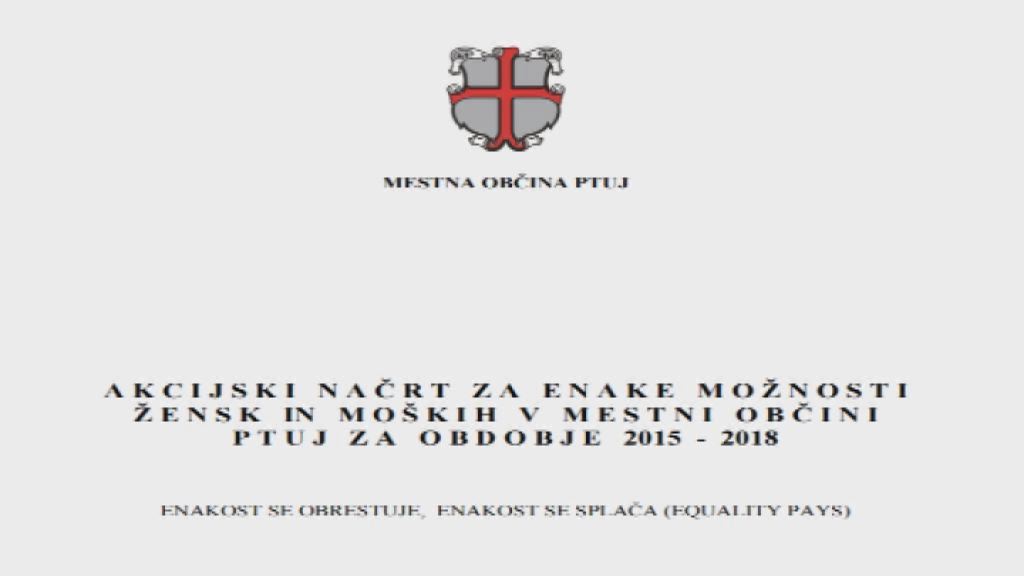 MESTNA OBČINA PTUJ

AKCIJSKI NAČRT ZA ENAKE MOŽNOSTI ŽENSK IN MOŠKIH V MESTNI OBČINI PTUJ ZA OBDOBJE 2015 - 2018

ENAKOST SE OBRESTUJE, ENAKOST SE SPLAČA (EQUALITY PAYS)